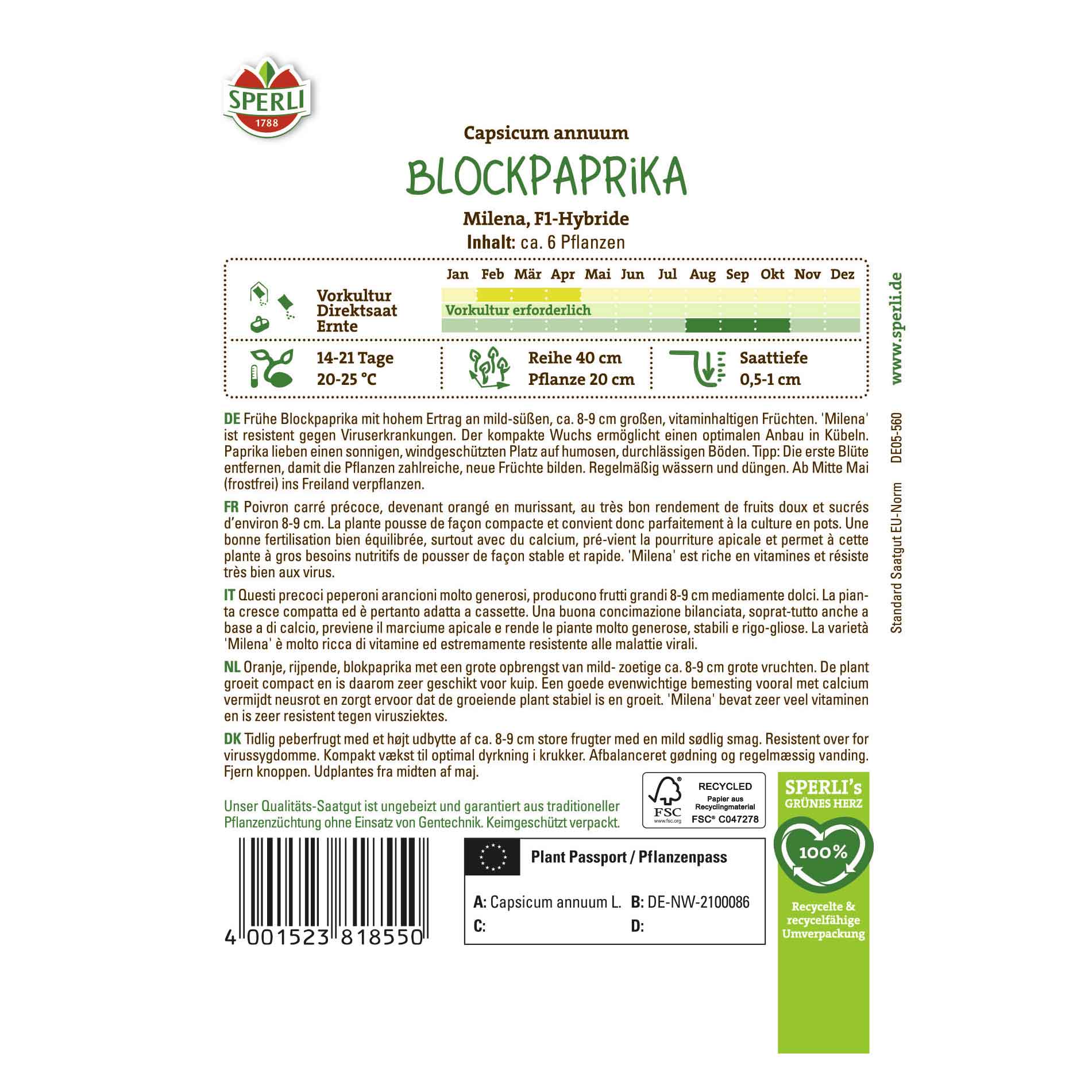 SPERLI
1788

Capsicum annuum

BLOCKPAPRiKA

Milena, F1-Hybride
Inhalt: ca. 6 Pflanzen

Jan Feb Mär Apr Mai Jun Jul Aug Sep Okt Nov Dez

Vorkultur
Direktsaat
Ernte

Vorkultur erforderlich

14-21 Tage
20-25 °C

Reihe 40 cm
Pflanze 20 cm

Saattiefe
0,5-1 cm

DE Frühe Blockpaprika mit hohem Ertrag an mild-süßen, ca. 8-9 cm großen, vitaminhaltigen Früchten. 'Milena' ist resistent gegen Viruserkrankungen. Der kompakte Wuchs ermöglicht einen optimalen Anbau in Kübeln. Paprika lieben einen sonnigen, windgeschützten Platz auf humosen, durchlässigen Böden. Tipp: Die erste Blüte entfernen, damit die Pflanzen zahlreiche, neue Früchte bilden. Regelmäßig wässern und düngen. Ab Mitte Mai (frostfrei) ins Freiland verpflanzen.

FR Poivron carré précoce, devenant orangé en murissant, au très bon rendement de fruits doux et sucrés d'environ 8-9 cm. La plante pousse de façon compacte et convient donc parfaitement à la culture en pots. Une bonne fertilisation bien équilibrée, surtout avec du calcium, pré-vient la pourriture apicale et permet à cette plante à gros besoins nutritifs de pousser de façon stable et rapide. 'Milena' est riche en vitamines et résiste très bien aux virus.

IT Questi precoci peperoni arancioni molto generosi, producono frutti grandi 8-9 cm mediamente dolci. La pianta cresce compatta ed è pertanto adatta a cassette. Una buona concimazione bilanciata, soprat-tutto anche a base a di calcio, previene il marciume apicale e rende le piante molto generose, stabili e rigo-gliose. La varietà 'Milena' è molto ricca di vitamine ed estremamente resistente alle malattie virali.

NL Oranje, rijpende, blokpaprika met een grote opbrengst van mild- zoetige ca. 8-9 cm grote vruchten. De plant groeit compact en is daarom zeer geschikt voor kuip. Een goede evenwichtige bemesting vooral met calcium vermijdt neusrot en zorgt ervoor dat de groeiende plant stabiel is en groeit. 'Milena' bevat zeer veel vitaminen en is zeer resistent tegen virusziektes.

DK Tidlig peberfrugt med et højt udbytte af ca. 8-9 cm store frugter med en mild sødlig smag. Resistent over for virussygdomme. Kompakt vækst til optimal dyrkning i krukker. Afbalanceret gødning og regelmæssig vanding. Fjern knoppen. Udplantes fra midten af maj.

Unser Qualitäts-Saatgut ist ungebeizt und garantiert aus traditioneller Pflanzenzüchtung ohne Einsatz von Gentechnik. Keimgeschützt verpackt.

FSC
www.fsc.org
RECYCLED
Papier aus Recyclingmaterial
FSC® C047278

4 001523 818550

Plant Passport / Pflanzenpass

A: Capsicum annuum L.
B: DE-NW-2100086
C:
D:

SPERLI's
GRÜNES HERZ
100%
Recycelte & recycelfähige Umverpackung

www.sperli.de
DE05-560
Standard Saatgut EU-Norm